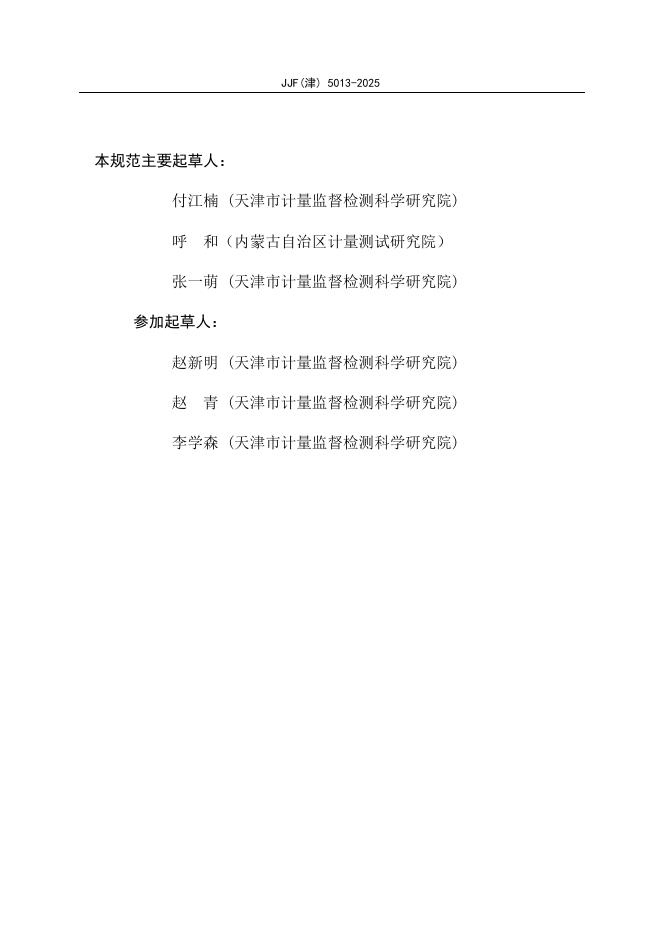 JJF(津) 5013-2025

本规范主要起草人：

付江楠（天津市计量监督检测科学研究院）

呼 和（内蒙古自治区计量测试研究院）

张一萌（天津市计量监督检测科学研究院）

参加起草人：

赵新明（天津市计量监督检测科学研究院）

赵 青（天津市计量监督检测科学研究院）

李学森（天津市计量监督检测科学研究院）